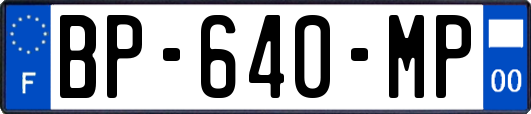 F
BP-640-MP
00